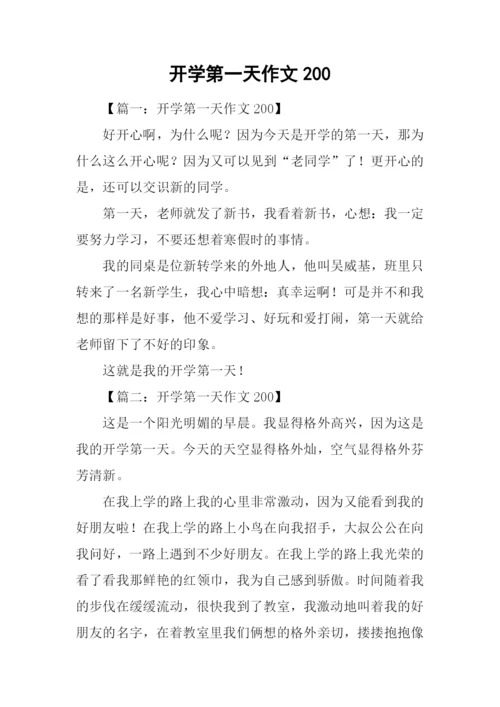 开学第一天作文 200

【篇一：开学第一天作文 200】

好开心啊，为什么呢？因为今天是开学的第一天，那为什么这么开心呢？因为又可以见到“老同学”了！更开心的是，还可以交识新的同学。

第一天，老师就发了新书，我看着新书，心想：我一定要努力学习，不要还想着寒假时的事情。

我的同桌是位新转学来的外地人，他叫吴威基，班里只转来了一名新学生，我心中暗想：真幸运啊！可是并不和我想的那样是好事，他不爱学习、好玩和爱打闹，第一天就给老师留下了不好的印象。

这就是我的开学第一天！

【篇二：开学第一天作文 200】

这是一个阳光明媚的早晨。我显得格外高兴，因为这是我的开学第一天。今天的天空显得格外灿，空气显得格外芬芳清新。

在我上学的路上我的心里非常激动，因为又能看到我的好朋友啦！在我上学的路上小鸟在向我招手，大叔公公在向我问好，一路上遇到不少好朋友。在我上学的路上我光荣的看了看我那鲜艳的红领巾，我为自己感到骄傲。时间随着我的步伐在缓缓流动，很快我到了教室，我激动地叫着我的好朋友的名字，在着教室里我们俩想的格外亲切，搂搂抱抱像